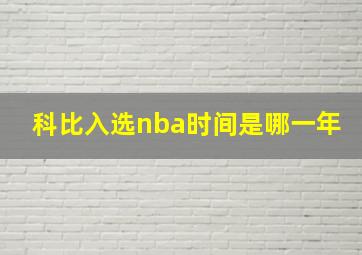 科比入选nba时间是哪一年